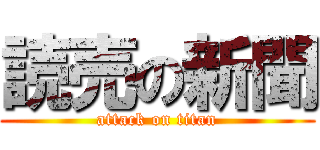 読売の新聞
attack on titan